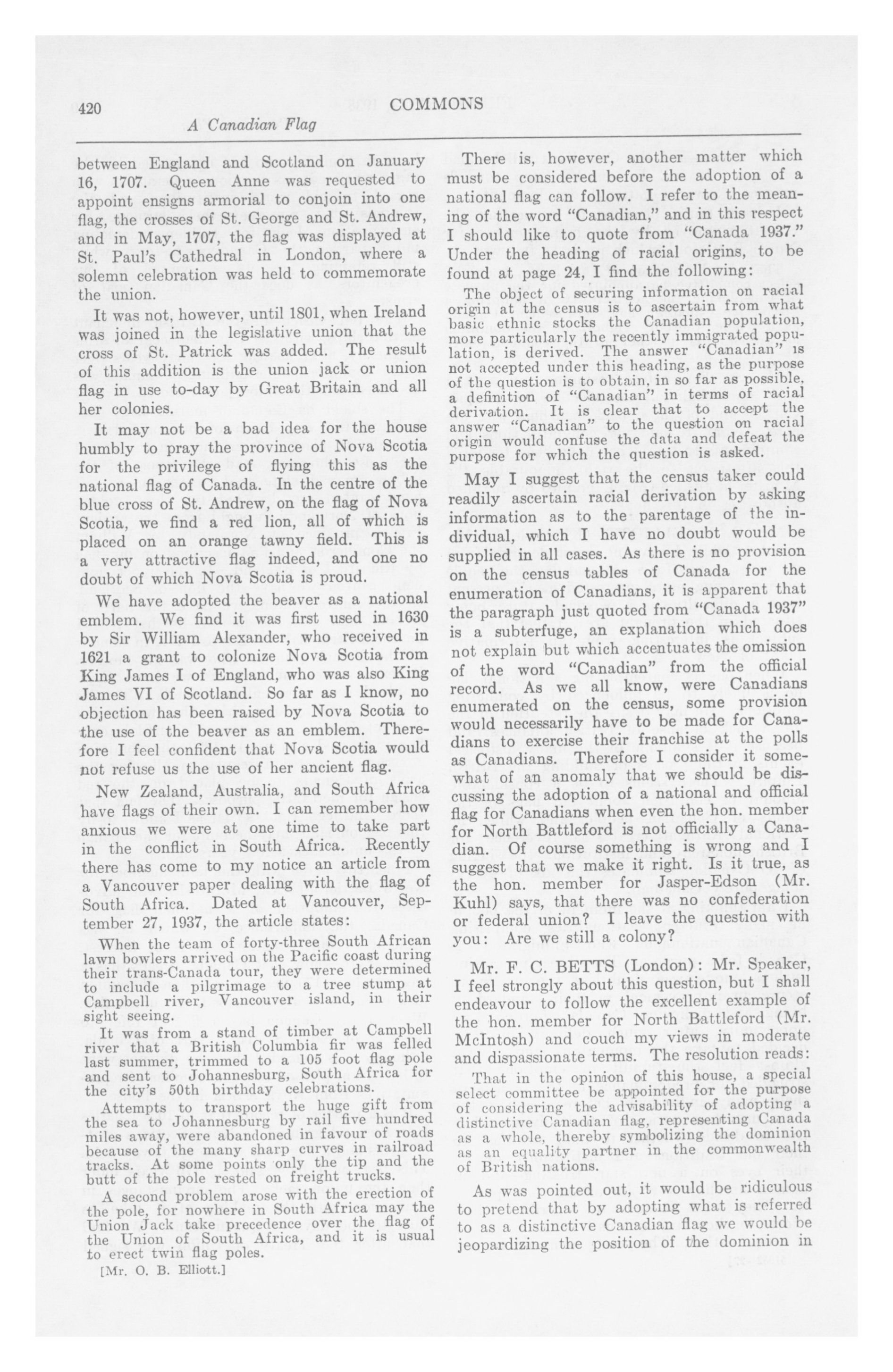 420 COMMONS

A Canadian Flag

between England and Scotland on January 16, 1707. Queen Anne was requested to appoint ensigns armorial to conjoin into one flag, the crosses of St. George and St. Andrew, and in May, 1707, the flag was displayed at St. Paul's Cathedral in London, where a solemn celebration was held to commemorate the union.

It was not, however, until 1801, when Ireland was joined in the legislative union that the cross of St. Patrick was added. The result of this addition is the union jack or union flag in use to-day by Great Britain and all her colonies.

It may not be a bad idea for the house humbly to pray the province of Nova Scotia for the privilege of flying this as the national flag of Canada. In the centre of the blue cross of St. Andrew, on the flag of Nova Scotia, we find a red lion, all of which is placed on an orange tawny field. This is a very attractive flag indeed, and one no doubt of which Nova Scotia is proud.

We have adopted the beaver as a national emblem. We find it was first used in 1630 by Sir William Alexander, who received in 1621 a grant to colonize Nova Scotia from King James I of England, who was also King James VI of Scotland. So far as I know, no objection has been raised by Nova Scotia to the use of the beaver as an emblem. Therefore I feel confident that Nova Scotia would not refuse us the use of her ancient flag.

New Zealand, Australia, and South Africa have flags of their own. I can remember how anxious we were at one time to take part in the conflict in South Africa. Recently there has come to my notice an article from a Vancouver paper dealing with the flag of South Africa. Dated at Vancouver, September 27, 1937, the article states:

When the team of forty-three South African lawn bowlers arrived on the Pacific coast during their trans-Canada tour, they were determined to include a pilgrimage to a tree stump at Campbell river, Vancouver island, in their sight seeing.

It was from a stand of timber at Campbell river that a British Columbia fir was felled last summer, trimmed to a 105 foot flag pole and sent to Johannesburg, South Africa for the city's 50th birthday celebrations.

Attempts to transport the huge gift from the sea to Johannesburg by rail five hundred miles away, were abandoned in favour of roads because of the many sharp curves in railroad tracks. At some points only the tip and the butt of the pole rested on freight trucks.

A second problem arose with the erection of the pole, for nowhere in South Africa may the Union Jack take precedence over the flag of the Union of South Africa, and it is usual to erect twin flag poles.

[Mr. O. B. Elliott.]

There is, however, another matter which must be considered before the adoption of a national flag can follow. I refer to the meaning of the word "Canadian," and in this respect I should like to quote from "Canada 1937." Under the heading of racial origins, to be found at page 24, I find the following:

The object of securing information on racial origin at the census is to ascertain from what basic ethnic stocks the Canadian population, more particularly the recently immigrated population, is derived. The answer "Canadian" is not accepted under this heading, as the purpose of the question is to obtain, in so far as possible, a definition of "Canadian" in terms of racial derivation. It is clear that to accept the answer "Canadian" to the question on racial origin would confuse the data and defeat the purpose for which the question is asked.

May I suggest that the census taker could readily ascertain racial derivation by asking information as to the parentage of the individual, which I have no doubt would be supplied in all cases. As there is no provision on the census tables of Canada for the enumeration of Canadians, it is apparent that the paragraph just quoted from "Canada 1937" is a subterfuge, an explanation which does not explain but which accentuates the omission of the word "Canadian" from the official record. As we all know, were Canadians enumerated on the census, some provision would necessarily have to be made for Canadians to exercise their franchise at the polls as Canadians. Therefore I consider it somewhat of an anomaly that we should be discussing the adoption of a national and official flag for Canadians when even the hon. member for North Battleford is not officially a Canadian. Of course something is wrong and I suggest that we make it right. Is it true, as the hon. member for Jasper-Edson (Mr. Kuhl) says, that there was no confederation or federal union? I leave the question with you: Are we still a colony?

Mr. F. C. BETTS (London): Mr. Speaker, I feel strongly about this question, but I shall endeavour to follow the excellent example of the hon. member for North Battleford (Mr. McIntosh) and couch my views in moderate and dispassionate terms. The resolution reads:

That in the opinion of this house, a special select committee be appointed for the purpose of considering the advisability of adopting a distinctive Canadian flag, representing Canada as a whole, thereby symbolizing the dominion as an equality partner in the commonwealth of British nations.

As was pointed out, it would be ridiculous to pretend that by adopting what is referred to as a distinctive Canadian flag we would be jeopardizing the position of the dominion in